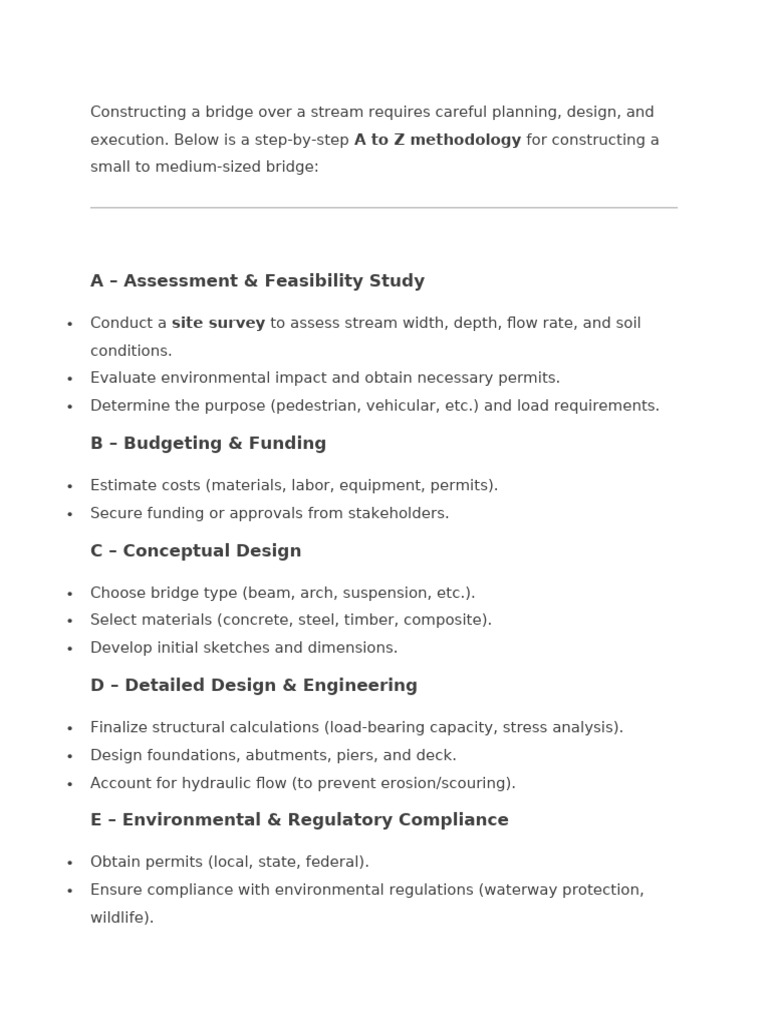 Constructing a bridge over a stream requires careful planning, design, and execution. Below is a step-by-step A to Z methodology for constructing a small to medium-sized bridge:

A – Assessment & Feasibility Study

• Conduct a site survey to assess stream width, depth, flow rate, and soil conditions.
• Evaluate environmental impact and obtain necessary permits.
• Determine the purpose (pedestrian, vehicular, etc.) and load requirements.

B – Budgeting & Funding

• Estimate costs (materials, labor, equipment, permits).
• Secure funding or approvals from stakeholders.

C – Conceptual Design

• Choose bridge type (beam, arch, suspension, etc.).
• Select materials (concrete, steel, timber, composite).
• Develop initial sketches and dimensions.

D – Detailed Design & Engineering

• Finalize structural calculations (load-bearing capacity, stress analysis).
• Design foundations, abutments, piers, and deck.
• Account for hydraulic flow (to prevent erosion/scouring).

E – Environmental & Regulatory Compliance

• Obtain permits (local, state, federal).
• Ensure compliance with environmental regulations (waterway protection, wildlife).